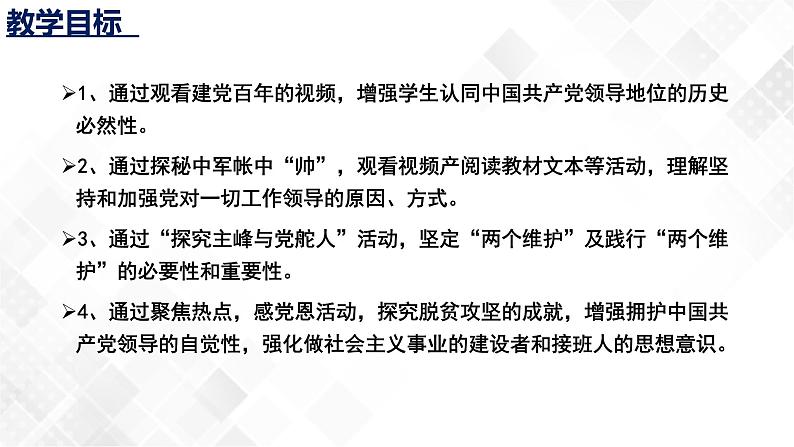 教学目标

➢1、通过观看建党百年的视频，增强学生认同中国共产党领导地位的历史必然性。

➢2、通过探秘中军帐中“帅”，观看视频产阅读教材文本等活动，理解坚持和加强党对一切工作领导的原因、方式。

➢3、通过“探究主峰与党舵人”活动，坚定“两个维护”及践行“两个维护”的必要性和重要性。

➢4、通过聚焦热点，感党恩活动，探究脱贫攻坚的成就，增强拥护中国共产党领导的自觉性，强化做社会主义事业的建设者和接班人的思想意识。